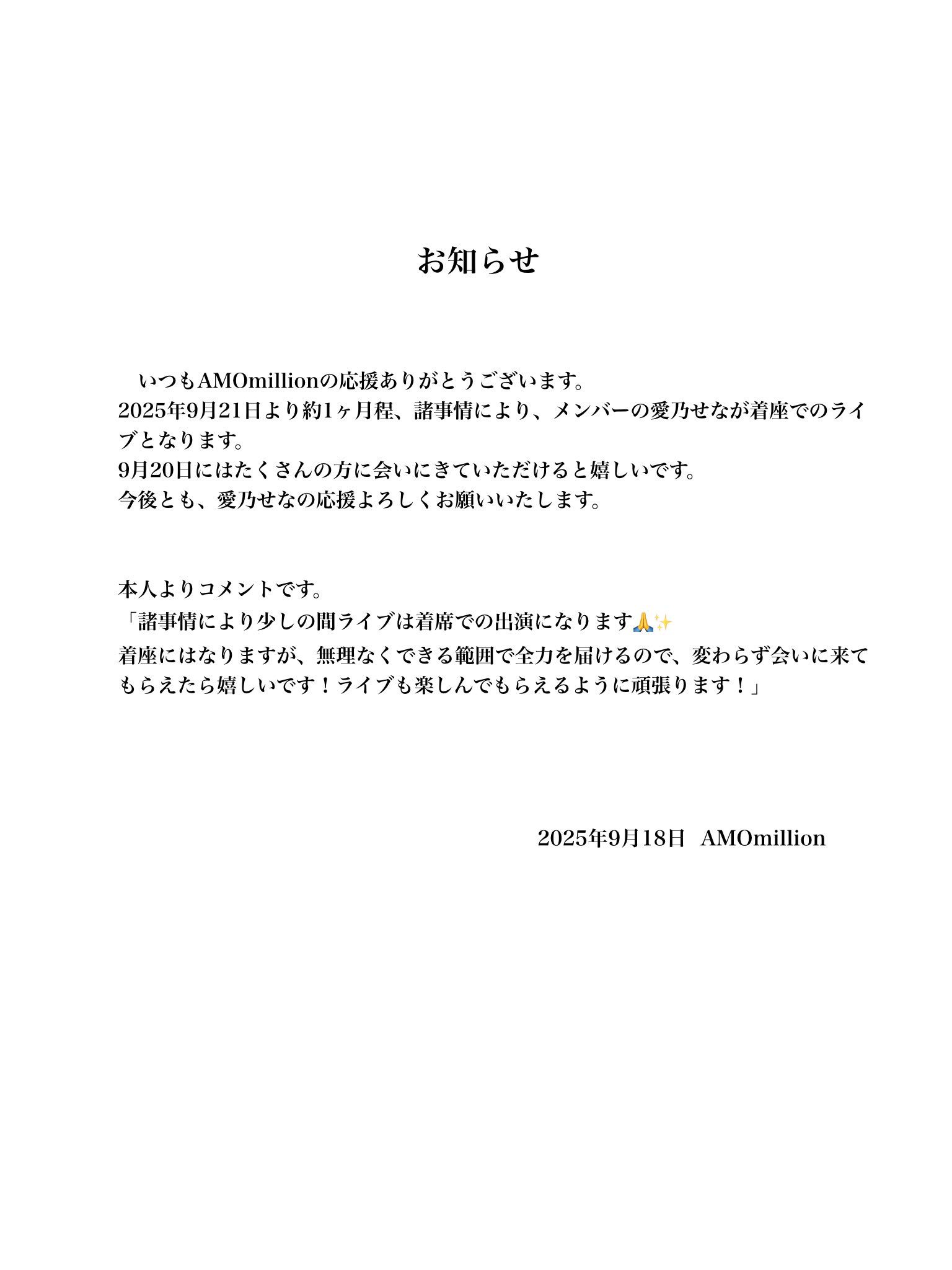 お知らせ

いつもAMOmillionの応援ありがとうございます。
2025年9月21日より約1ヶ月程、諸事情により、メンバーの愛乃せなが着座でのライブとなります。
9月20日にはたくさんの方に会いにきていただけると嬉しいです。
今後とも、愛乃せなの応援よろしくお願いいたします。

本人よりコメントです。
「諸事情により少しの間ライブは着席での出演になります🙏✨
着座にはなりますが、無理なくできる範囲で全力を届けるので、変わらず会いに来てもらえたら嬉しいです！ライブも楽しんでもらえるように頑張ります！」

2025年9月18日 AMOmillion